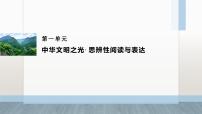 第一单元

中华文明之光·思辨性阅读与表达